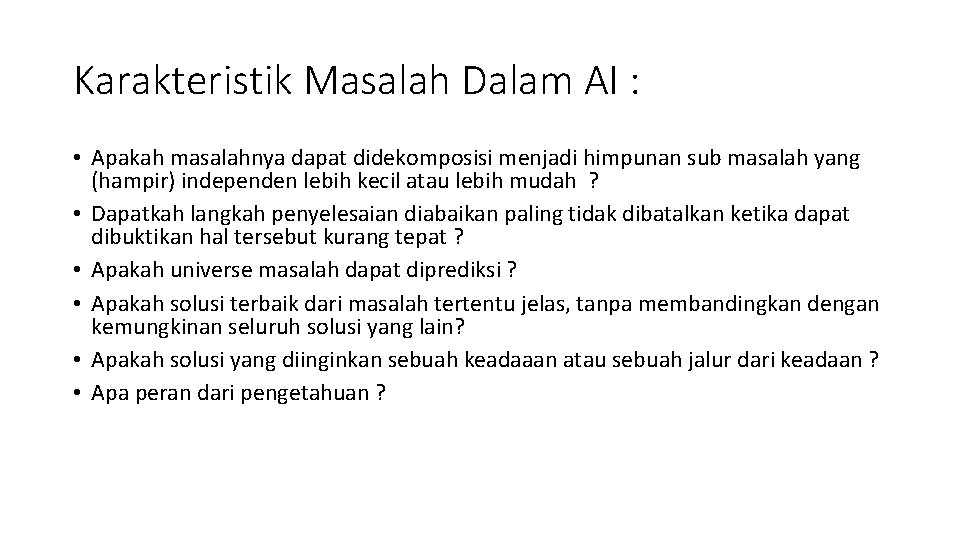 Karakteristik Masalah Dalam AI :

• Apakah masalahnya dapat didekomposisi menjadi himpunan sub masalah yang (hampir) independen lebih kecil atau lebih mudah ?
• Dapatkah langkah penyelesaian diabaikan paling tidak dibatalkan ketika dapat dibuktikan hal tersebut kurang tepat ?
• Apakah universe masalah dapat diprediksi ?
• Apakah solusi terbaik dari masalah tertentu jelas, tanpa membandingkan dengan kemungkinan seluruh solusi yang lain?
• Apakah solusi yang diinginkan sebuah keadaaan atau sebuah jalur dari keadaan ?
• Apa peran dari pengetahuan ?